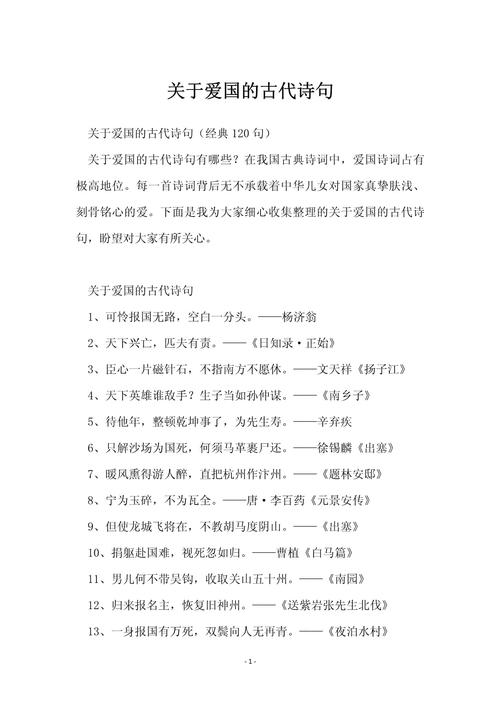 关于爱国的古代诗句

关于爱国的古代诗句（经典 120 句）

关于爱国的古代诗句有哪些？在我国古典诗词中，爱国诗词占有极高地位。每一首诗词背后无不承载着中华儿女对国家真挚肤浅、刻骨铭心的爱。下面是我为大家细心收集整理的关于爱国的古代诗句，盼望对大家有所关心。

关于爱国的古代诗句

1、可怜报国无路，空白一分头。——杨济翁

2、天下兴亡，匹夫有责。——《日知录·正始》

3、臣心一片磁针石，不指南方不愿休。——文天祥《扬子江》

4、天下英雄谁敌手？生子当如孙仲谋。——《南乡子》

5、待他年，整顿乾坤事了，为先生寿。——辛弃疾

6、只解沙场为国死，何须马革裹尸还。——徐锡麟《出塞》

7、暖风熏得游人醉，直把杭州作汴州。——《题林安邸》

8、宁为玉碎，不为瓦全。——唐·李百药《元景安传》

9、但使龙城飞将在，不教胡马度阴山。——《出塞》

10、捐躯赴国难，视死忽如归。——曹植《白马篇》

11、男儿何不带吴钩，收取关山五十州。——《南园》

12、归来报名主，恢复旧神州。——《送紫岩张先生北伐》

13、一身报国有万死，双鬓向人无再青。——《夜泊水村》

-1-